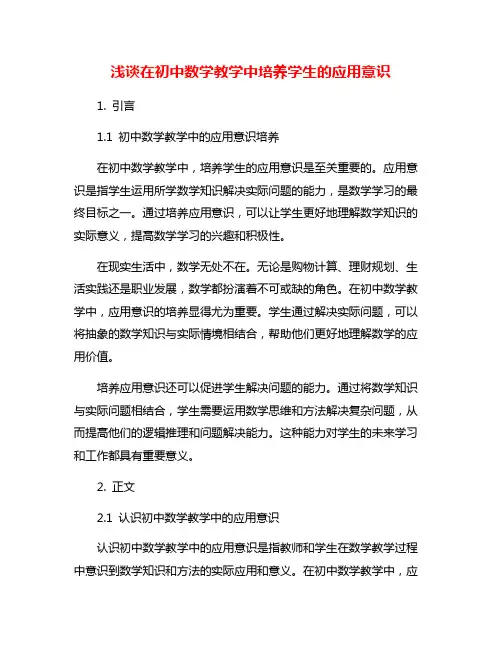 浅谈在初中数学教学中培养学生的应用意识

1. 引言

1.1 初中数学教学中的应用意识培养

在初中数学教学中，培养学生的应用意识是至关重要的。应用意识是指学生运用所学数学知识解决实际问题的能力，是数学学习的最终目标之一。通过培养应用意识，可以让学生更好地理解数学知识的实际意义，提高数学学习的兴趣和积极性。

在现实生活中，数学无处不在。无论是购物计算、理财规划、生活实践还是职业发展，数学都扮演着不可或缺的角色。在初中数学教学中，应用意识的培养显得尤为重要。学生通过解决实际问题，可以将抽象的数学知识与实际情境相结合，帮助他们更好地理解数学的应用价值。

培养应用意识还可以促进学生解决问题的能力。通过将数学知识与实际问题相结合，学生需要运用数学思维和方法解决复杂问题，从而提高他们的逻辑推理和问题解决能力。这种能力对学生的未来学习和工作都具有重要意义。

2. 正文

2.1 认识初中数学教学中的应用意识

认识初中数学教学中的应用意识是指教师和学生在数学教学过程中意识到数学知识和方法的实际应用和意义。在初中数学教学中，应